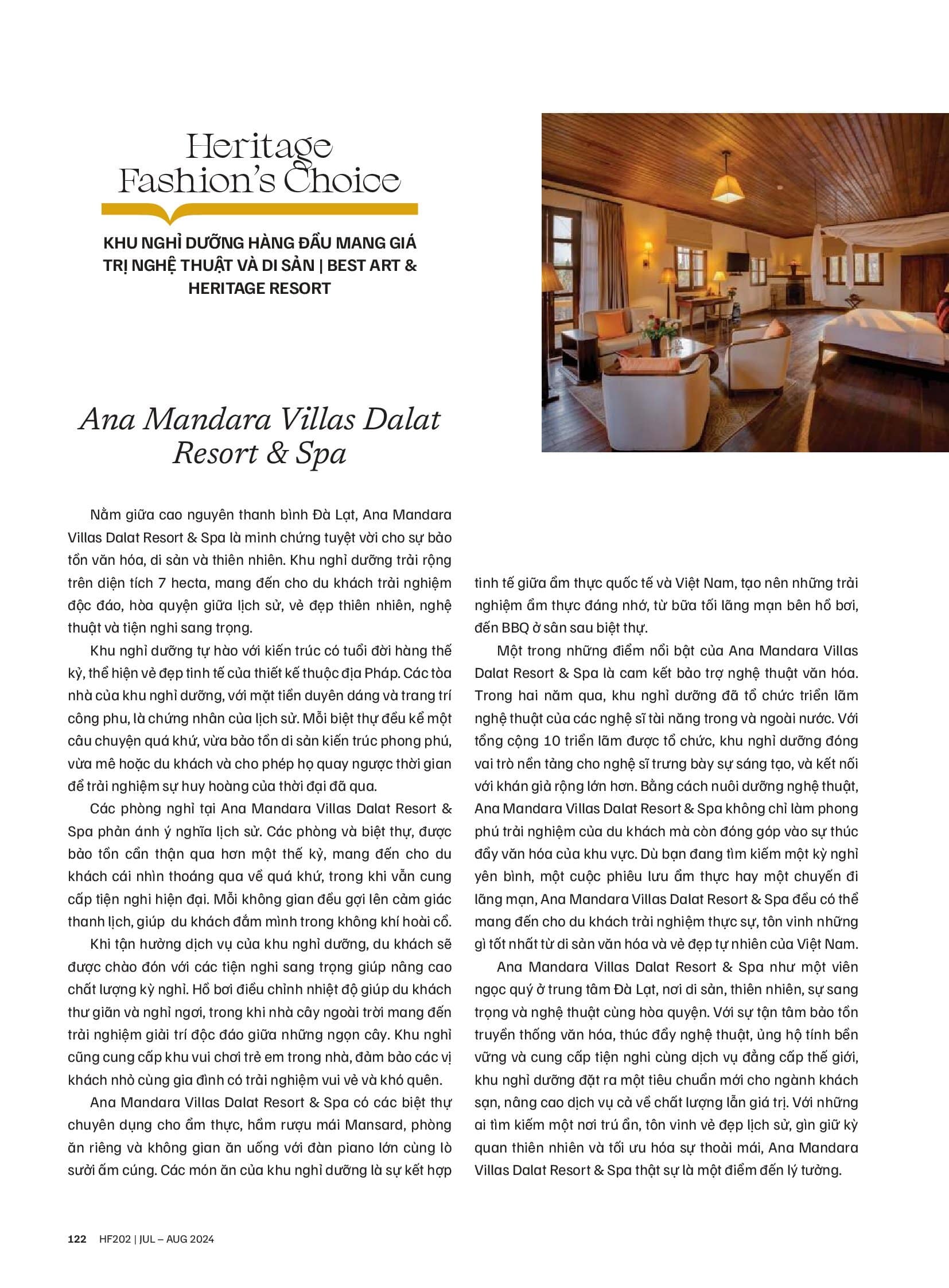 Heritage Fashion's Choice

KHU NGHỈ DƯỠNG HÀNG ĐẦU MANG GIÁ TRỊ NGHỆ THUẬT VÀ DI SẢN | BEST ART & HERITAGE RESORT

Ana Mandara Villas Dalat Resort & Spa

Nằm giữa cao nguyên thanh bình Đà Lạt, Ana Mandara Villas Dalat Resort & Spa là minh chứng tuyệt vời cho sự bảo tồn văn hóa, di sản và thiên nhiên. Khu nghỉ dưỡng trải rộng trên diện tích 7 hecta, mang đến cho du khách trải nghiệm độc đáo, hòa quyện giữa lịch sử, vẻ đẹp thiên nhiên, nghệ thuật và tiện nghi sang trọng.

Khu nghỉ dưỡng tự hào với kiến trúc có tuổi đời hàng thế kỷ, thể hiện vẻ đẹp tinh tế của thiết kế thuộc địa Pháp. Các tòa nhà của khu nghỉ dưỡng, với mặt tiền duyên dáng và trang trí công phu, là chứng nhân của lịch sử. Mỗi biệt thự đều kể một câu chuyện quá khứ, vừa bảo tồn di sản kiến trúc phong phú, vừa mê hoặc du khách và cho phép họ quay ngược thời gian để trải nghiệm sự huy hoàng của thời đại đã qua.

Các phòng nghỉ tại Ana Mandara Villas Dalat Resort & Spa phản ánh ý nghĩa lịch sử. Các phòng và biệt thự, được bảo tồn cẩn thận qua hơn một thế kỷ, mang đến cho du khách cái nhìn thoáng qua về quá khứ, trong khi vẫn cung cấp tiện nghi hiện đại. Mỗi không gian đều gợi lên cảm giác thanh lịch, giúp du khách đắm mình trong không khí hoài cổ.

Khi tận hưởng dịch vụ của khu nghỉ dưỡng, du khách sẽ được chào đón với các tiện nghi sang trọng giúp nâng cao chất lượng kỳ nghỉ. Hồ bơi điều chỉnh nhiệt độ giúp du khách thư giãn và nghỉ ngơi, trong khi nhà cây ngoài trời mang đến trải nghiệm giải trí độc đáo giữa những ngọn cây. Khu nghỉ cũng cung cấp khu vui chơi trẻ em trong nhà, đảm bảo các vị khách nhỏ cùng gia đình có trải nghiệm vui vẻ và khó quên.

Ana Mandara Villas Dalat Resort & Spa có các biệt thự chuyên dụng cho ẩm thực, hầm rượu mái Mansard, phòng ăn riêng và không gian ăn uống với đàn piano lớn cùng lò sưởi ấm cúng. Các món ăn của khu nghỉ dưỡng là sự kết hợp tinh tế giữa ẩm thực quốc tế và Việt Nam, tạo nên những trải nghiệm ẩm thực đáng nhớ, từ bữa tối lãng mạn bên hồ bơi, đến BBQ ở sân sau biệt thự.

Một trong những điểm nổi bật của Ana Mandara Villas Dalat Resort & Spa là cam kết bảo trợ nghệ thuật văn hóa. Trong hai năm qua, khu nghỉ dưỡng đã tổ chức triển lãm nghệ thuật của các nghệ sĩ tài năng trong và ngoài nước. Với tổng cộng 10 triển lãm được tổ chức, khu nghỉ dưỡng đóng vai trò nền tảng cho nghệ sĩ trưng bày sự sáng tạo, và kết nối với khán giả rộng lớn hơn. Bằng cách nuôi dưỡng nghệ thuật, Ana Mandara Villas Dalat Resort & Spa không chỉ làm phong phú trải nghiệm của du khách mà còn đóng góp vào sự thúc đẩy văn hóa của khu vực. Dù bạn đang tìm kiếm một kỳ nghỉ yên bình, một cuộc phiêu lưu ẩm thực hay một chuyến đi lãng mạn, Ana Mandara Villas Dalat Resort & Spa đều có thể mang đến cho du khách trải nghiệm thực sự, tôn vinh những gì tốt nhất từ di sản văn hóa và vẻ đẹp tự nhiên của Việt Nam.

Ana Mandara Villas Dalat Resort & Spa như một viên ngọc quý ở trung tâm Đà Lạt, nơi di sản, thiên nhiên, sự sang trọng và nghệ thuật cùng hòa quyện. Với sự tận tâm bảo tồn truyền thống văn hóa, thúc đẩy nghệ thuật, ủng hộ tính bền vững và cung cấp tiện nghi cùng dịch vụ đẳng cấp thế giới, khu nghỉ dưỡng đặt ra một tiêu chuẩn mới cho ngành khách sạn, nâng cao dịch vụ cả về chất lượng lẫn giá trị. Với những ai tìm kiếm một nơi trú ẩn, tôn vinh vẻ đẹp lịch sử, gìn giữ kỳ quan thiên nhiên và tối ưu hóa sự thoải mái, Ana Mandara Villas Dalat Resort & Spa thật sự là một điểm đến lý tưởng.

122 HF202 | JUL – AUG 2024